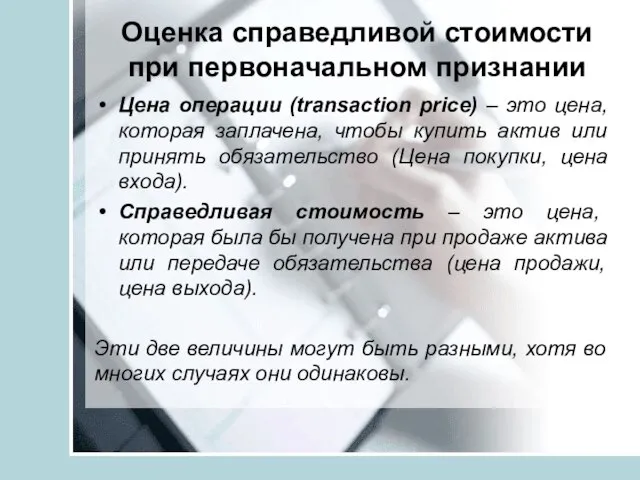 Оценка справедливой стоимости при первоначальном признании

• Цена операции (transaction price) – это цена, которая заплачена, чтобы купить актив или принять обязательство (Цена покупки, цена входа).

• Справедливая стоимость – это цена, которая была бы получена при продаже актива или передаче обязательства (цена продажи, цена выхода).

Эти две величины могут быть разными, хотя во многих случаях они одинаковы.